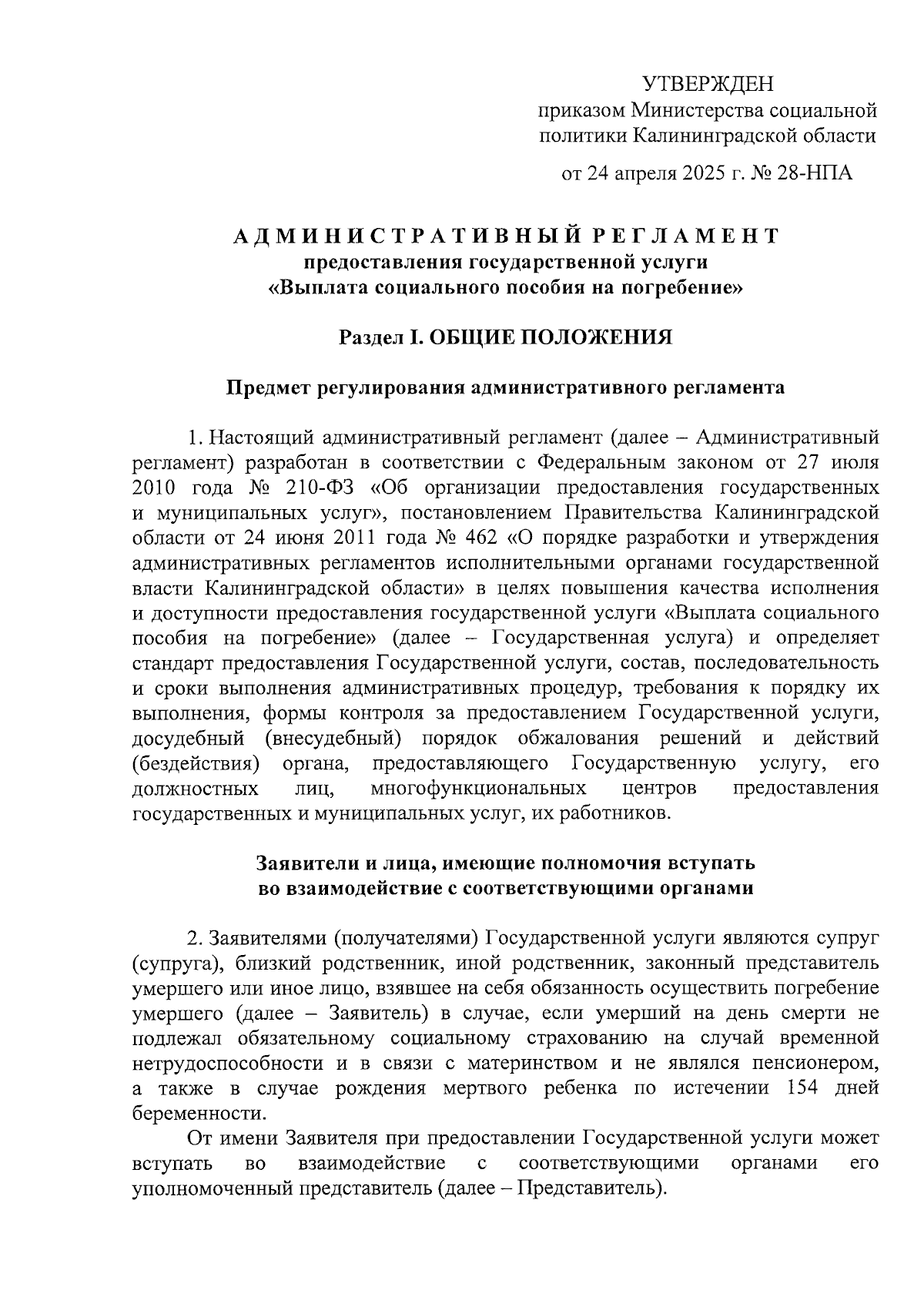 УТВЕРЖДЕН
приказом Министерства социальной политики Калининградской области

от 24 апреля 2025 г. № 28-НПА

АДМИНИСТРАТИВНЫЙ РЕГЛАМЕНТ
предоставления государственной услуги
«Выплата социального пособия на погребение»

Раздел I. ОБЩИЕ ПОЛОЖЕНИЯ

Предмет регулирования административного регламента

1. Настоящий административный регламент (далее – Административный регламент) разработан в соответствии с Федеральным законом от 27 июля 2010 года № 210-ФЗ «Об организации предоставления государственных и муниципальных услуг», постановлением Правительства Калининградской области от 24 июня 2011 года № 462 «О порядке разработки и утверждения административных регламентов исполнительными органами государственной власти Калининградской области» в целях повышения качества исполнения и доступности предоставления государственной услуги «Выплата социального пособия на погребение» (далее – Государственная услуга) и определяет стандарт предоставления Государственной услуги, состав, последовательность и сроки выполнения административных процедур, требования к порядку их выполнения, формы контроля за предоставлением Государственной услуги, досудебный (внесудебный) порядок обжалования решений и действий (бездействия) органа, предоставляющего Государственную услугу, его должностных лиц, многофункциональных центров предоставления государственных и муниципальных услуг, их работников.

Заявители и лица, имеющие полномочия вступать
во взаимодействие с соответствующими органами

2. Заявителями (получателями) Государственной услуги являются супруг (супруга), близкий родственник, иной родственник, законный представитель умершего или иное лицо, взявшее на себя обязанность осуществить погребение умершего (далее – Заявитель) в случае, если умерший на день смерти не подлежал обязательному социальному страхованию на случай временной нетрудоспособности и в связи с материнством и не являлся пенсионером, а также в случае рождения мертвого ребенка по истечении 154 дней беременности.

От имени Заявителя при предоставлении Государственной услуги может вступать во взаимодействие с соответствующими органами его уполномоченный представитель (далее – Представитель).